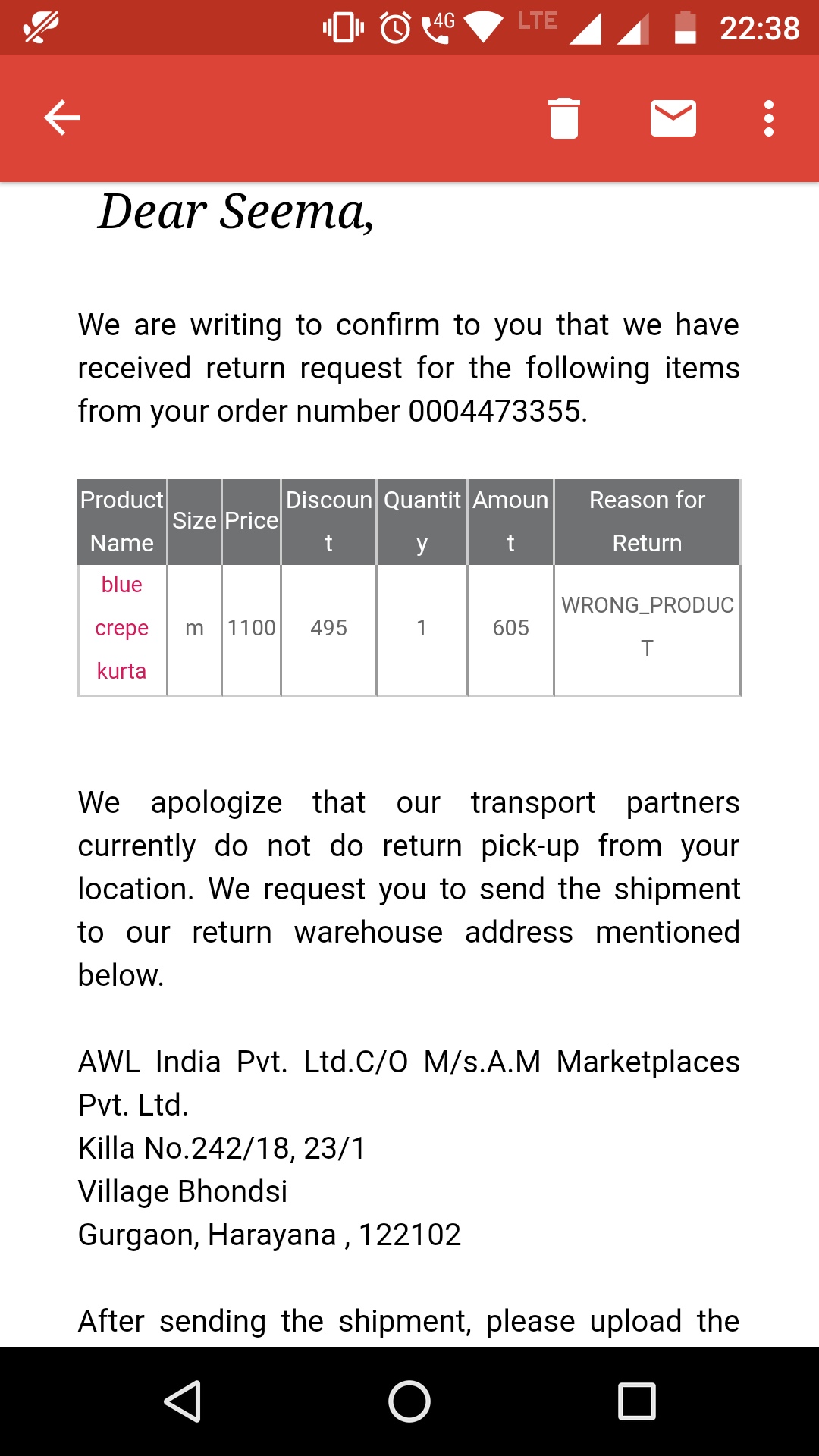 4G LTE 22:38

Dear Seema,

We are writing to confirm to you that we have received return request for the following items from your order number 0004473355.

| Product Name | Size | Price | Discount | Quantity | Amount | Reason for Return |
|---|---|---|---|---|---|---|
| blue crepe kurta | m | 1100 | 495 | 1 | 605 | WRONG_PRODUCT |

We apologize that our transport partners currently do not do return pick-up from your location. We request you to send the shipment to our return warehouse address mentioned below.

AWL India Pvt. Ltd.C/O M/s.A.M Marketplaces Pvt. Ltd.
Killa No.242/18, 23/1
Village Bhondsi
Gurgaon, Harayana , 122102

After sending the shipment, please upload the